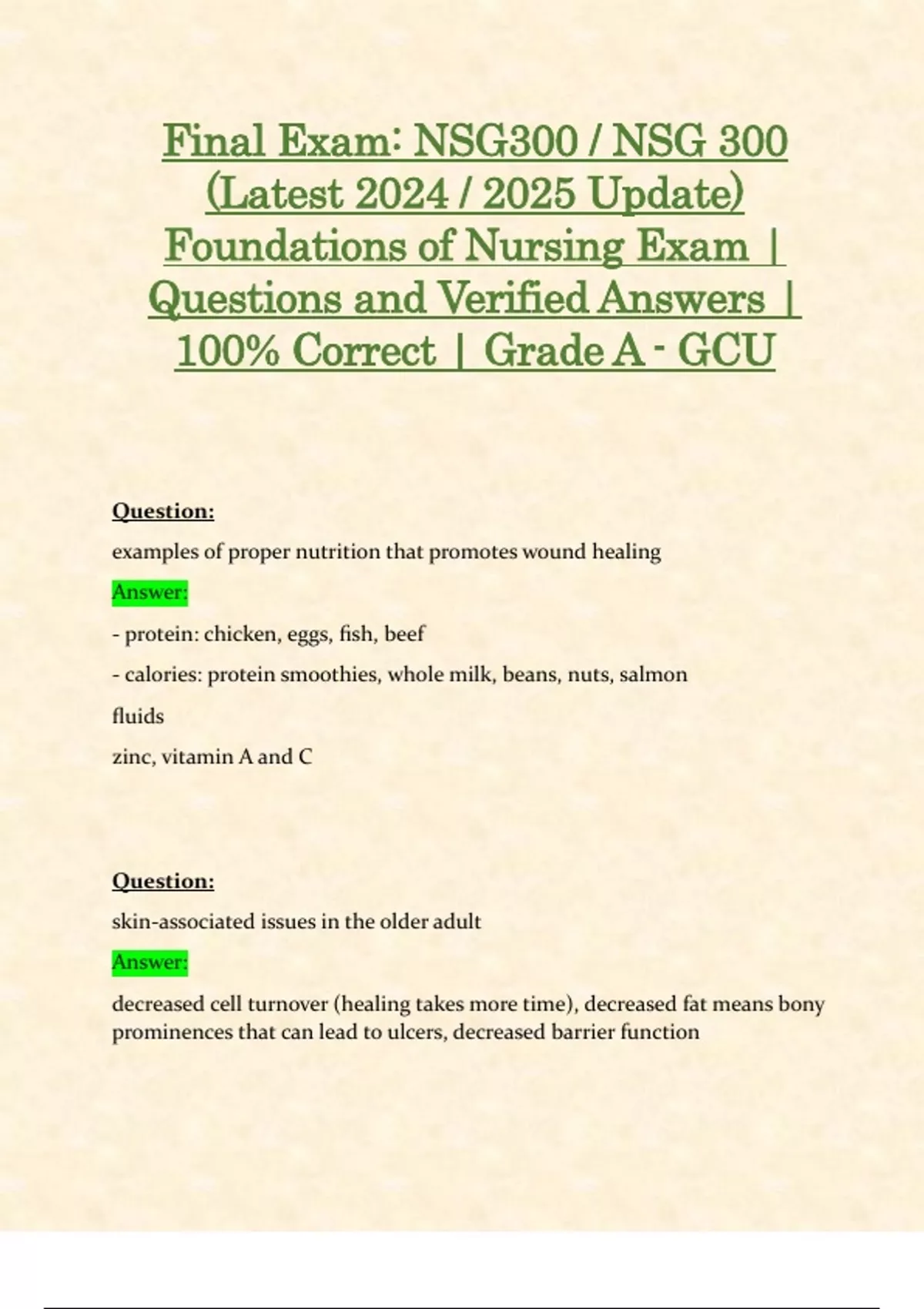 Final Exam: NSG300 / NSG 300 (Latest 2024 / 2025 Update) Foundations of Nursing Exam | Questions and Verified Answers | 100% Correct | Grade A - GCU

Question:

examples of proper nutrition that promotes wound healing

Answer:

- protein: chicken, eggs, fish, beef

- calories: protein smoothies, whole milk, beans, nuts, salmon

fluids

zinc, vitamin A and C

Question:

skin-associated issues in the older adult

Answer:

decreased cell turnover (healing takes more time), decreased fat means bony prominences that can lead to ulcers, decreased barrier function